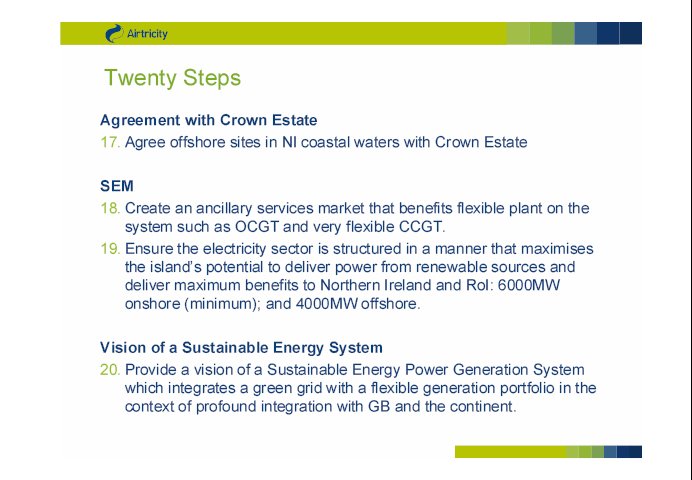 Airtricity

Twenty Steps

Agreement with Crown Estate

17. Agree offshore sites in NI coastal waters with Crown Estate

SEM

18. Create an ancillary services market that benefits flexible plant on the system such as OCGT and very flexible CCGT.

19. Ensure the electricity sector is structured in a manner that maximises the island's potential to deliver power from renewable sources and deliver maximum benefits to Northern Ireland and RoI: 6000MW onshore (minimum); and 4000MW offshore.

Vision of a Sustainable Energy System

20. Provide a vision of a Sustainable Energy Power Generation System which integrates a green grid with a flexible generation portfolio in the context of profound integration with GB and the continent.